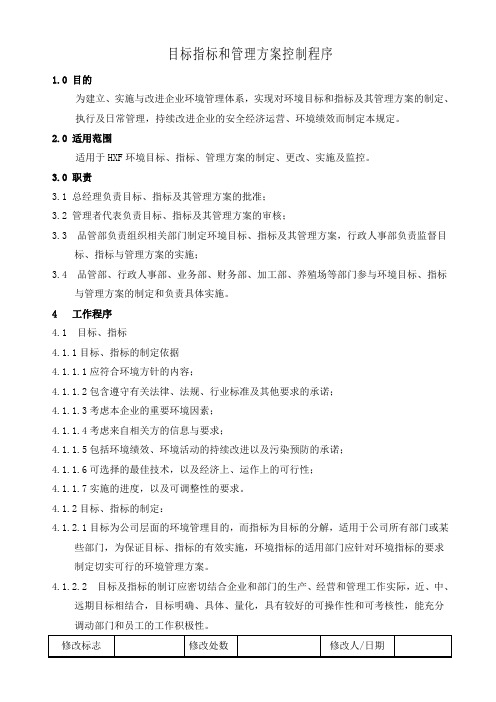 目标指标和管理方案控制程序

1.0 目的

为建立、实施与改进企业环境管理体系，实现对环境目标和指标及其管理方案的制定、执行及日常管理，持续改进企业的安全经济运营、环境绩效而制定本规定。

2.0 适用范围

适用于 HXF 环境目标、指标、管理方案的制定、更改、实施及监控。

3.0 职责

3.1 总经理负责目标、指标及其管理方案的批准；

3.2 管理者代表负责目标、指标及其管理方案的审核；

3.3 品管部负责组织相关部门制定环境目标、指标及其管理方案，行政人事部负责监督目标、指标与管理方案的实施；

3.4 品管部、行政人事部、业务部、财务部、加工部、养殖场等部门参与环境目标、指标与管理方案的制定和负责具体实施。

4 工作程序

4.1 目标、指标

4.1.1 目标、指标的制定依据

4.1.1.1 应符合环境方针的内容；

4.1.1.2 包含遵守有关法律、法规、行业标准及其他要求的承诺；

4.1.1.3 考虑本企业的重要环境因素；

4.1.1.4 考虑来自相关方的信息与要求；

4.1.1.5 包括环境绩效、环境活动的持续改进以及污染预防的承诺；

4.1.1.6 可选择的最佳技术，以及经济上、运作上的可行性；

4.1.1.7 实施的进度，以及可调整性的要求。

4.1.2 目标、指标的制定：

4.1.2.1 目标为公司层面的环境管理目的，而指标为目标的分解，适用于公司所有部门或某些部门，为保证目标、指标的有效实施，环境指标的适用部门应针对环境指标的要求制定切实可行的环境管理方案。

4.1.2.2 目标及指标的制订应密切结合企业和部门的生产、经营和管理工作实际，近、中、远期目标相结合，目标明确、具体、量化，具有较好的可操作性和可考核性，能充分调动部门和员工的工作积极性。

| 修改标志 | | 修改处数 | | 修改人/日期 | |
|---|---|---|---|---|---|